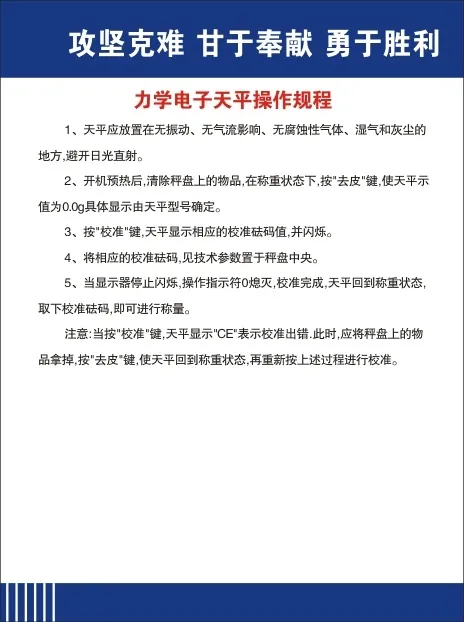 攻坚克难 甘于奉献 勇于胜利

力学电子天平操作规程

1、天平应放置在无振动、无气流影响、无腐蚀性气体、湿气和灰尘的地方,避开日光直射。

2、开机预热后,清除秤盘上的物品,在称重状态下,按"去皮"键,使天平示值为0.0g具体显示由天平型号确定。

3、按"校准"键,天平显示相应的校准砝码值,并闪烁。

4、将相应的校准砝码,见技术参数置于秤盘中央。

5、当显示器停止闪烁,操作指示符0熄灭,校准完成,天平回到称重状态,取下校准砝码,即可进行称量。

注意:当按"校准"键,天平显示"CE"表示校准出错.此时,应将秤盘上的物品拿掉,按"去皮"键,使天平回到称重状态,再重新按上述过程进行校准。